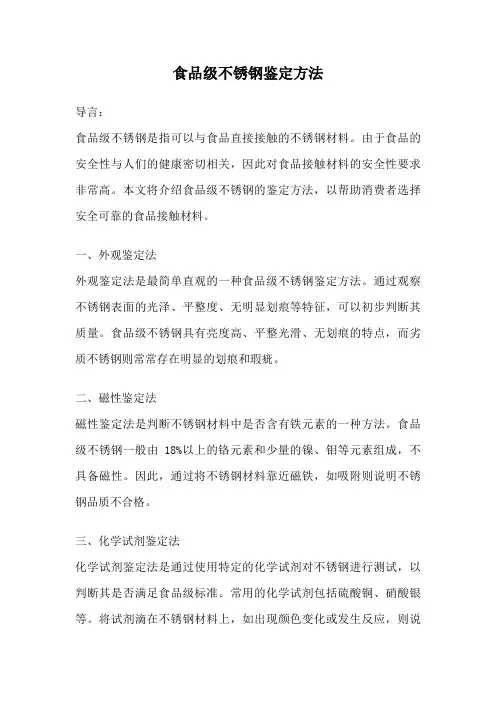 食品级不锈钢鉴定方法

导言：

食品级不锈钢是指可以与食品直接接触的不锈钢材料。由于食品的安全性与人们的健康密切相关，因此对食品接触材料的安全性要求非常高。本文将介绍食品级不锈钢的鉴定方法，以帮助消费者选择安全可靠的食品接触材料。

一、外观鉴定法

外观鉴定法是最简单直观的一种食品级不锈钢鉴定方法。通过观察不锈钢表面的光泽、平整度、无明显划痕等特征，可以初步判断其质量。食品级不锈钢具有亮度高、平整光滑、无划痕的特点，而劣质不锈钢则常常存在明显的划痕和瑕疵。

二、磁性鉴定法

磁性鉴定法是判断不锈钢材料中是否含有铁元素的一种方法。食品级不锈钢一般由 18%以上的铬元素和少量的镍、钼等元素组成，不具备磁性。因此，通过将不锈钢材料靠近磁铁，如吸附则说明不锈钢品质不合格。

三、化学试剂鉴定法

化学试剂鉴定法是通过使用特定的化学试剂对不锈钢进行测试，以判断其是否满足食品级标准。常用的化学试剂包括硫酸铜、硝酸银等。将试剂滴在不锈钢材料上，如出现颜色变化或发生反应，则说